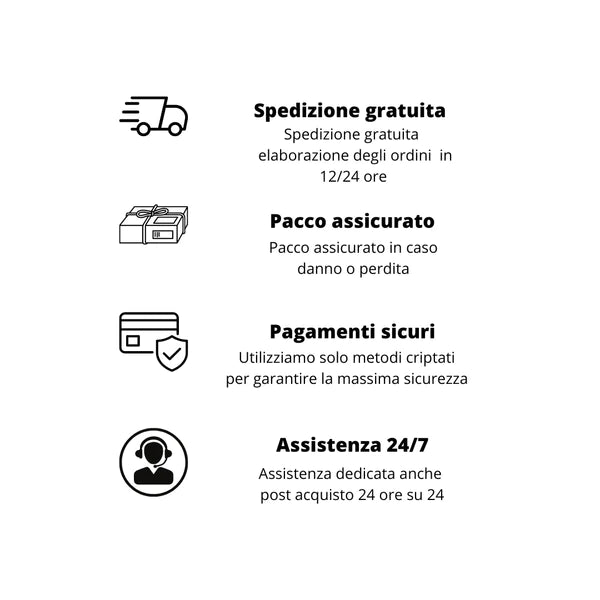 Spedizione gratuita
Spedizione gratuita elaborazione degli ordini in 12/24 ore

Pacco assicurato
Pacco assicurato in caso danno o perdita

Pagamenti sicuri
Utilizziamo solo metodi criptati per garantire la massima sicurezza

Assistenza 24/7
Assistenza dedicata anche post acquisto 24 ore su 24